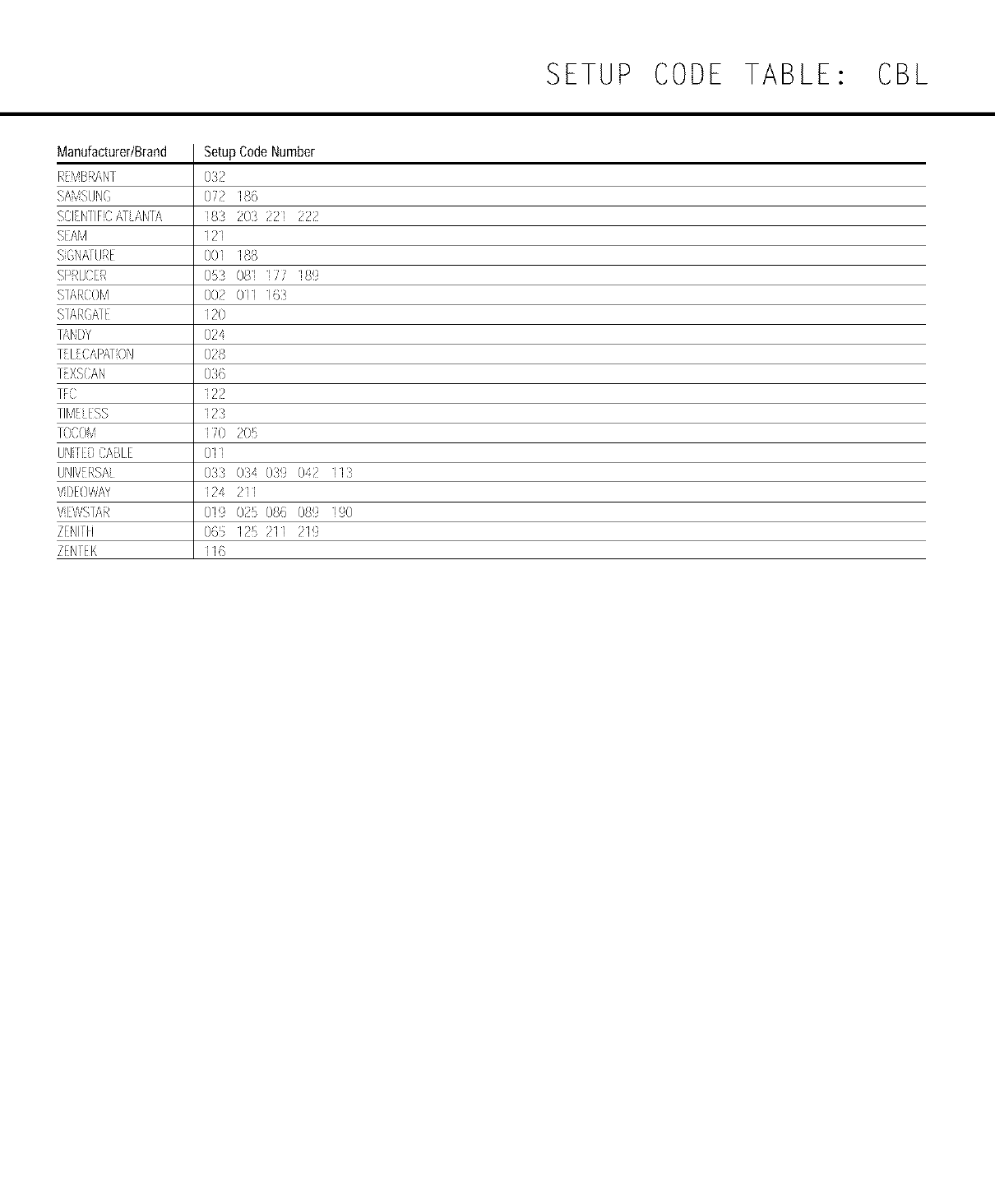 SETUP CODE TABLE: CBL

| Manufacturer/Brand | Setup Code Number |
|---|---|
| REMBRANT | 032 |
| SAMSUNG | 072 186 |
| SCIENTIFIC ATLANTA | 183 203 221 222 |
| SEAM | 121 |
| SIGNATURE | 001 188 |
| SPRUCER | 053 081 177 189 |
| STARCOM | 002 011 163 |
| STARGATE | 120 |
| TANDY | 024 |
| TELECAPATION | 028 |
| TEXSCAN | 036 |
| TFC | 122 |
| TIMELESS | 123 |
| TOCOM | 170 205 |
| UNITED CABLE | 011 |
| UNIVERSAL | 033 034 039 042 113 |
| VIDEOWAY | 124 211 |
| VIEWSTAR | 019 025 086 089 190 |
| ZENITH | 065 125 211 219 |
| ZENTEK | 116 |